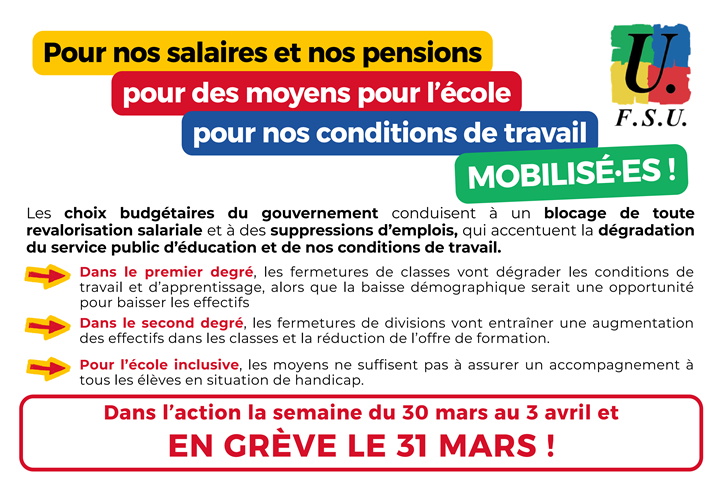 Pour nos salaires et nos pensions

pour des moyens pour l'école

pour nos conditions de travail

MOBILISÉ·ES !

U.
F.S.U.

Les choix budgétaires du gouvernement conduisent à un blocage de toute revalorisation salariale et à des suppressions d'emplois, qui accentuent la dégradation du service public d'éducation et de nos conditions de travail.

Dans le premier degré, les fermetures de classes vont dégrader les conditions de travail et d'apprentissage, alors que la baisse démographique serait une opportunité pour baisser les effectifs

Dans le second degré, les fermetures de divisions vont entraîner une augmentation des effectifs dans les classes et la réduction de l'offre de formation.

Pour l'école inclusive, les moyens ne suffisent pas à assurer un accompagnement à tous les élèves en situation de handicap.

Dans l'action la semaine du 30 mars au 3 avril et

EN GRÈVE LE 31 MARS !